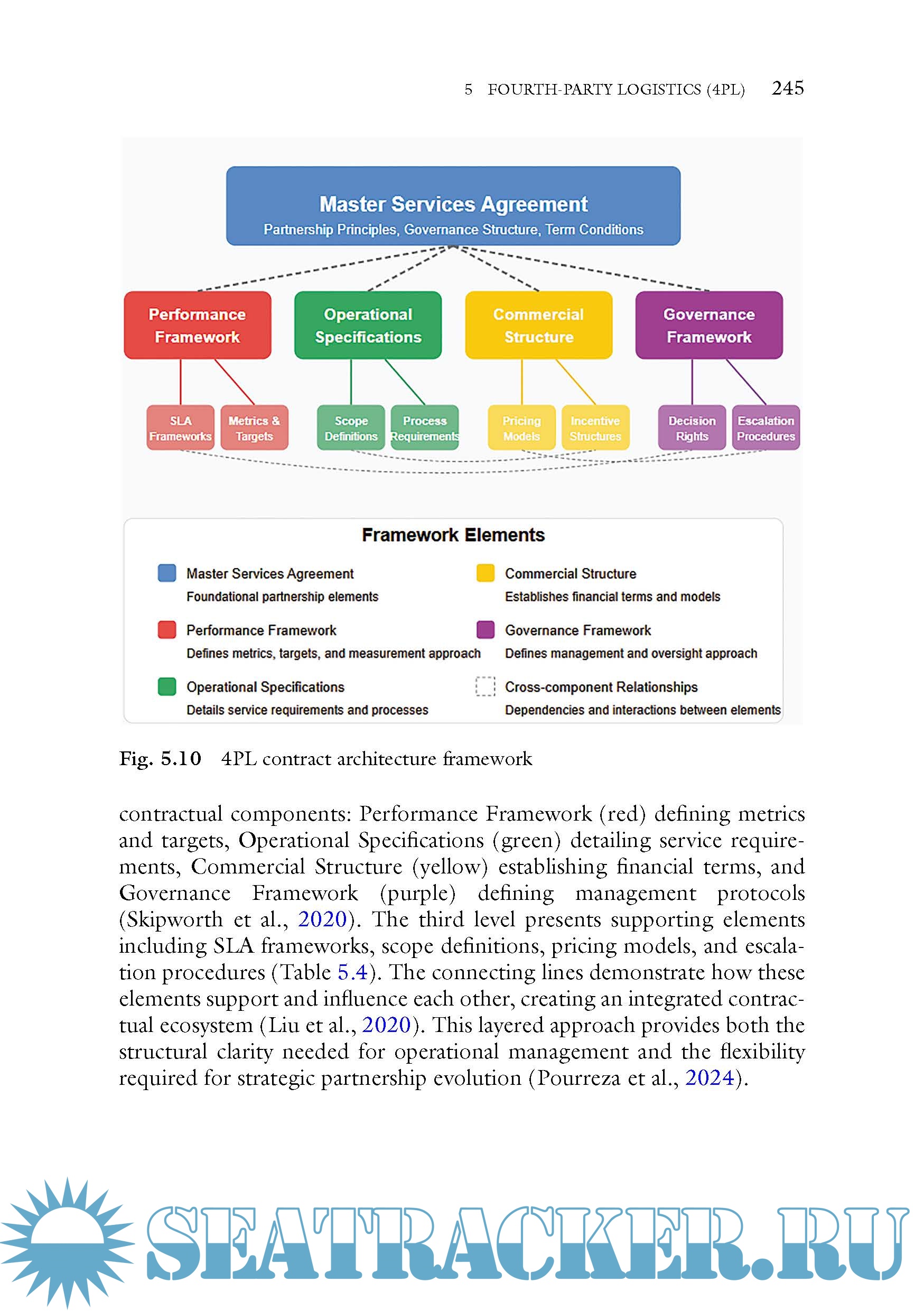 5 FOURTH-PARTY LOGISTICS (4PL) 245

Master Services Agreement
Partnership Principles, Governance Structure, Term Conditions

Performance Framework

Operational Specifications

Commercial Structure

Governance Framework

SLA Frameworks

Metrics & Targets

Scope Definitions

Process Requirements

Pricing Models

Incentive Structures

Decision Rights

Escalation Procedures

Framework Elements

Master Services Agreement
Foundational partnership elements

Performance Framework
Defines metrics, targets, and measurement approach

Operational Specifications
Details service requirements and processes

Commercial Structure
Establishes financial terms and models

Governance Framework
Defines management and oversight approach

Cross-component Relationships
Dependencies and interactions between elements

Fig. 5.10 4PL contract architecture framework

contractual components: Performance Framework (red) defining metrics and targets, Operational Specifications (green) detailing service requirements, Commercial Structure (yellow) establishing financial terms, and Governance Framework (purple) defining management protocols (Skipworth et al., 2020). The third level presents supporting elements including SLA frameworks, scope definitions, pricing models, and escalation procedures (Table 5.4). The connecting lines demonstrate how these elements support and influence each other, creating an integrated contractual ecosystem (Liu et al., 2020). This layered approach provides both the structural clarity needed for operational management and the flexibility required for strategic partnership evolution (Pourreza et al., 2024).

SEATRACKER.RU